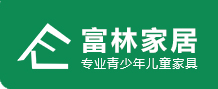 富林家居
专业青少年儿童家具